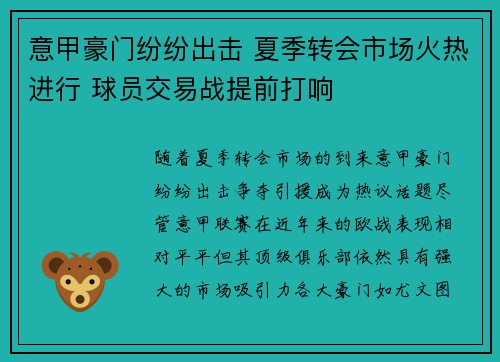 意甲豪门纷纷出击 夏季转会市场火热进行 球员交易战提前打响

随着夏季转会市场的到来意甲豪门纷纷出击争夺引援成为热议话题尽管意甲联赛在近年来的欧战表现相对平平但其顶级俱乐部依然具有强大的市场吸引力各大豪门如尤文图